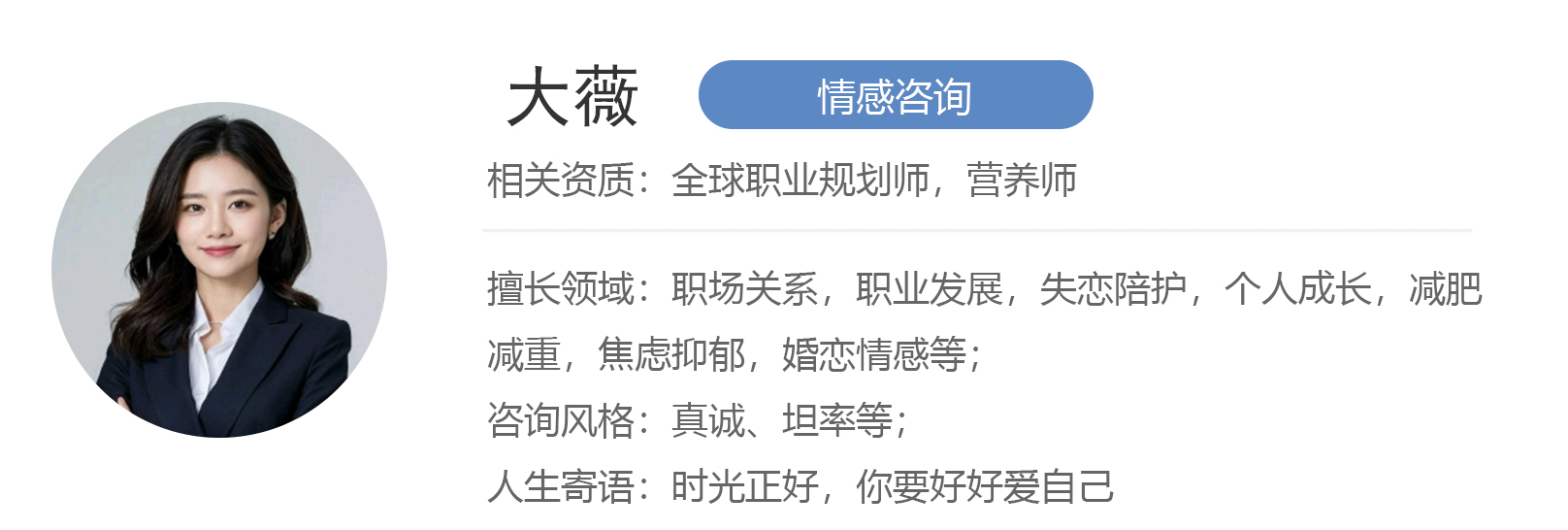 大薇 情感咨询

相关资质：全球职业规划师，营养师

擅长领域：职场关系，职业发展，失恋陪护，个人成长，减肥减重，焦虑抑郁，婚恋情感等；

咨询风格：真诚、坦率等；

人生寄语：时光正好，你要好好爱自己